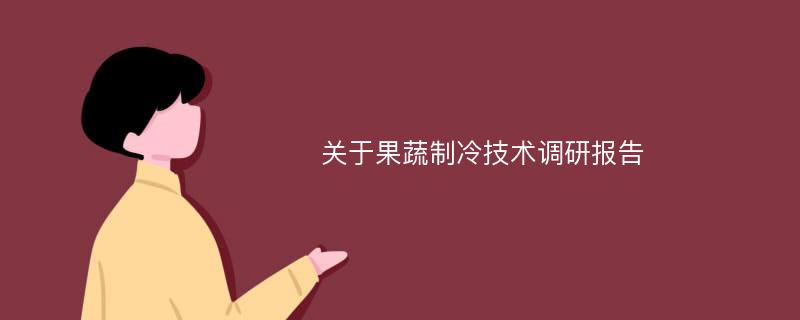 关于果蔬制冷技术调研报告